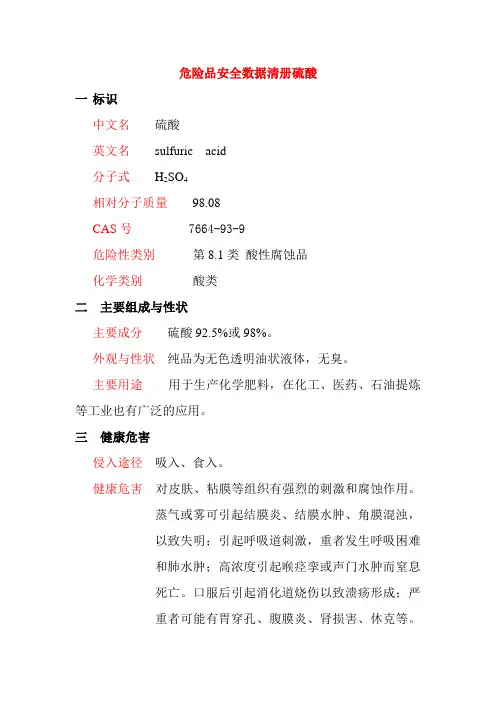 危险品安全数据清册硫酸

一 标识

中文名 硫酸

英文名 sulfuric acid

分子式 $H_2SO_4$

相对分子质量 98.08

CAS 号 7664-93-9

危险性类别 第 8.1 类 酸性腐蚀品

化学类别 酸类

二 主要组成与性状

主要成分 硫酸 92.5%或 98%。

外观与性状 纯品为无色透明油状液体，无臭。

主要用途 用于生产化学肥料，在化工、医药、石油提炼等工业也有广泛的应用。

三 健康危害

侵入途径 吸入、食入。

健康危害 对皮肤、粘膜等组织有强烈的刺激和腐蚀作用。蒸气或雾可引起结膜炎、结膜水肿、角膜混浊，以致失明；引起呼吸道刺激，重者发生呼吸困难和肺水肿；高浓度引起喉痉挛或声门水肿而窒息死亡。口服后引起消化道烧伤以致溃疡形成；严重者可能有胃穿孔、腹膜炎、肾损害、休克等。